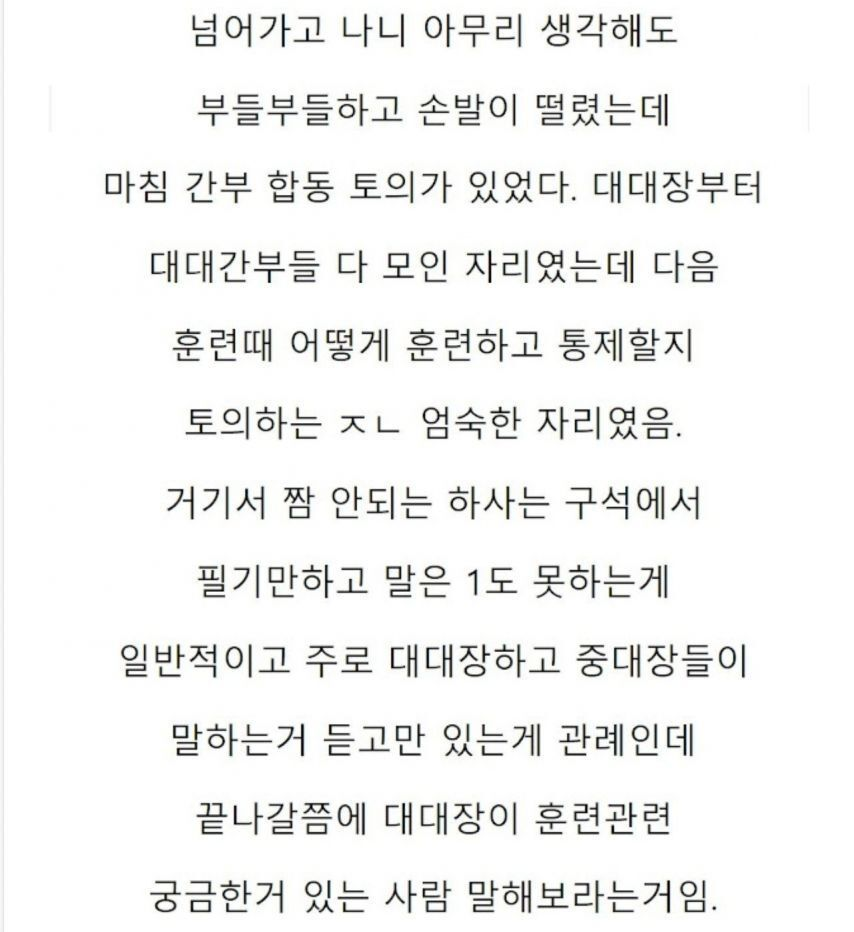 넘어가고 나니 아무리 생각해도

부들부들하고 손발이 떨렸는데

마침 간부 합동 토의가 있었다. 대대장부터

대대간부들 다 모인 자리였는데 다음

훈련때 어떻게 훈련하고 통제할지

토의하는 ㅈㄴ 엄숙한 자리였음.

거기서 짬 안되는 하사는 구석에서

필기만하고 말은 1도 못하는게

일반적이고 주로 대대장하고 중대장들이

말하는거 듣고만 있는게 관례인데

끝나갈쯤에 대대장이 훈련관련

궁금한거 있는 사람 말해보라는거임.